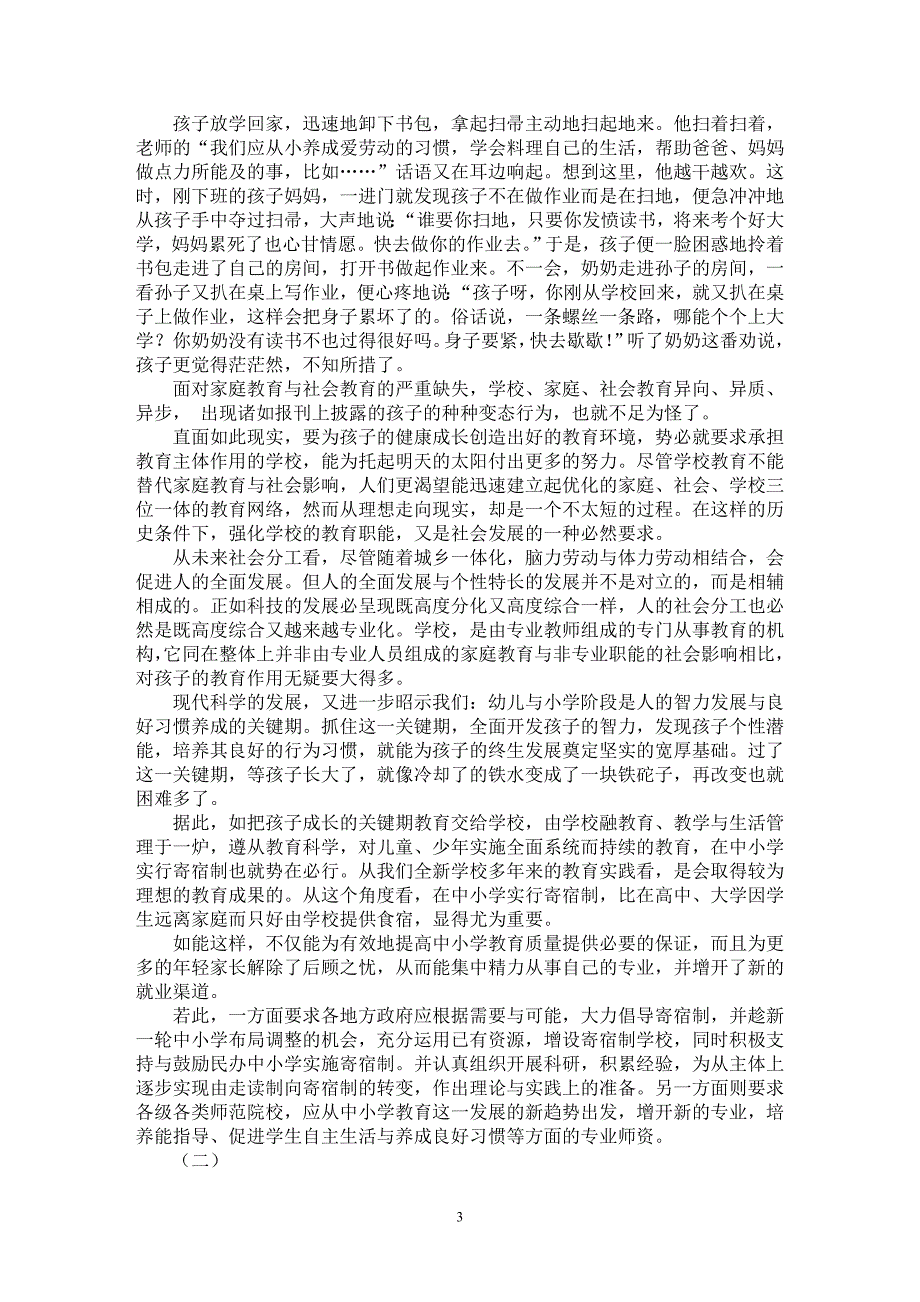 孩子放学回家，迅速地卸下书包，拿起扫帚主动地扫起地来。他扫着扫着，老师的“我们应从小养成爱劳动的习惯，学会料理自己的生活，帮助爸爸、妈妈做点力所能及的事，比如……”话语又在耳边响起。想到这里，他越干越欢。这时，刚下班的孩子妈妈，一进门就发现孩子不在做作业而是在扫地，便急冲冲地从孩子手中夺过扫帚，大声地说“谁要你扫地，只要你发愤读书，将来考个好大学，妈妈累死了也心甘情愿。快去做你的作业去。”于是，孩子便一脸困惑地拎着书包走进了自己的房间，打开书做起作业来。不一会，奶奶走进孙子的房间，一看孙子又扒在桌上写作业，便心疼地说“孩子呀，你刚从学校回来，就又扒在桌子上做作业，这样会把身子累坏了的。俗话说，一条螺丝一条路，哪能个个上大学？你奶奶没有读书不也过得很好吗。身子要紧，快去歇歇！”听了奶奶这番劝说，孩子更觉得茫茫然，不知所措了。

面对家庭教育与社会教育的严重缺失，学校、家庭、社会教育异向、异质、异步， 出现诸如报刊上披露的孩子的种种变态行为，也就不足为怪了。

直面如此现实，要为孩子的健康成长创造出好的教育环境，势必就要求承担教育主体作用的学校，能为托起明天的太阳付出更多的努力。尽管学校教育不能替代家庭教育与社会影响，人们更渴望能迅速建立起优化的家庭、社会、学校三位一体的教育网络，然而从理想走向现实，却是一个不太短的过程。在这样的历史条件下，强化学校的教育职能，又是社会发展的一种必然要求。

从未来社会分工看，尽管随着城乡一体化，脑力劳动与体力劳动相结合，会促进人的全面发展。但人的全面发展与个性特长的发展并不是对立的，而是相辅相成的。正如科技的发展必呈现既高度分化又高度综合一样，人的社会分工也必然是既高度综合又越来越专业化。学校，是由专业教师组成的专门从事教育的机构,它同在整体上并非由专业人员组成的家庭教育与非专业职能的社会影响相比，对孩子的教育作用无疑要大得多。

现代科学的发展，又进一步昭示我们：幼儿与小学阶段是人的智力发展与良好习惯养成的关键期。抓住这一关键期，全面开发孩子的智力，发现孩子个性潜能，培养其良好的行为习惯，就能为孩子的终生发展奠定坚实的宽厚基础。过了这一关键期，等孩子长大了，就像冷却了的铁水变成了一块铁砣子，再改变也就困难多了。

据此，如把孩子成长的关键期教育交给学校，由学校融教育、教学与生活管理于一炉，遵从教育科学，对儿童、少年实施全面系统而持续的教育，在中小学实行寄宿制也就势在必行。从我们全新学校多年来的教育实践看，是会取得较为理想的教育成果的。从这个角度看，在中小学实行寄宿制，比在高中、大学因学生远离家庭而只好由学校提供食宿，显得尤为重要。

如能这样，不仅能为有效地提高中小学教育质量提供必要的保证，而且为更多的年轻家长解除了后顾之忧，从而能集中精力从事自己的专业，并增开了新的就业渠道。

若此，一方面要求各地方政府应根据需要与可能，大力倡导寄宿制，并趁新一轮中小学布局调整的机会，充分运用已有资源，增设寄宿制学校，同时积极支持与鼓励民办中小学实施寄宿制。并认真组织开展科研，积累经验，为从主体上逐步实现由走读制向寄宿制的转变，作出理论与实践上的准备。另一方面则要求各级各类师范院校，应从中小学教育这一发展的新趋势出发，增开新的专业，培养能指导、促进学生自主生活与养成良好习惯等方面的专业师资。

（二）

3